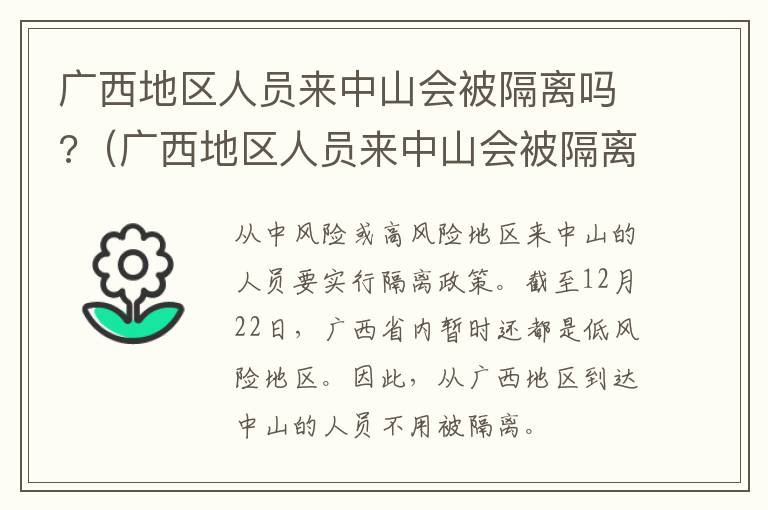 广西地区人员来中山会被隔离吗？（广西地区人员来中山会被隔离

从中风险或高风险地区来中山的人员要实行隔离政策。截至12月22日，广西省内暂时还都是低风险地区。因此，从广西地区到达中山的人员不用被隔离。